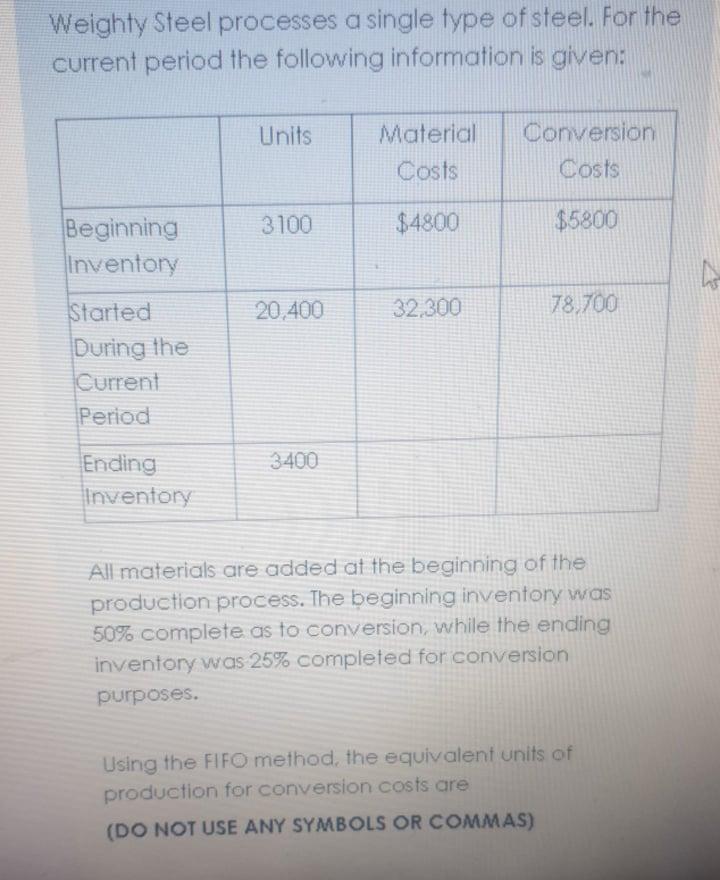 Weighty Steel processes a single type of steel. For the current period the following information is given:

|  | Units | Material Costs | Conversion Costs |
|---|---|---|---|
| Beginning Inventory | 3100 | $4800 | $5800 |
| Started During the Current Period | 20,400 | 32,300 | 78,700 |
| Ending Inventory | 3400 |  |  |

All materials are added at the beginning of the production process. The beginning inventory was 50% complete as to conversion, while the ending inventory was 25% completed for conversion purposes.

Using the FIFO method, the equivalent units of production for conversion costs are

(DO NOT USE ANY SYMBOLS OR COMMAS)